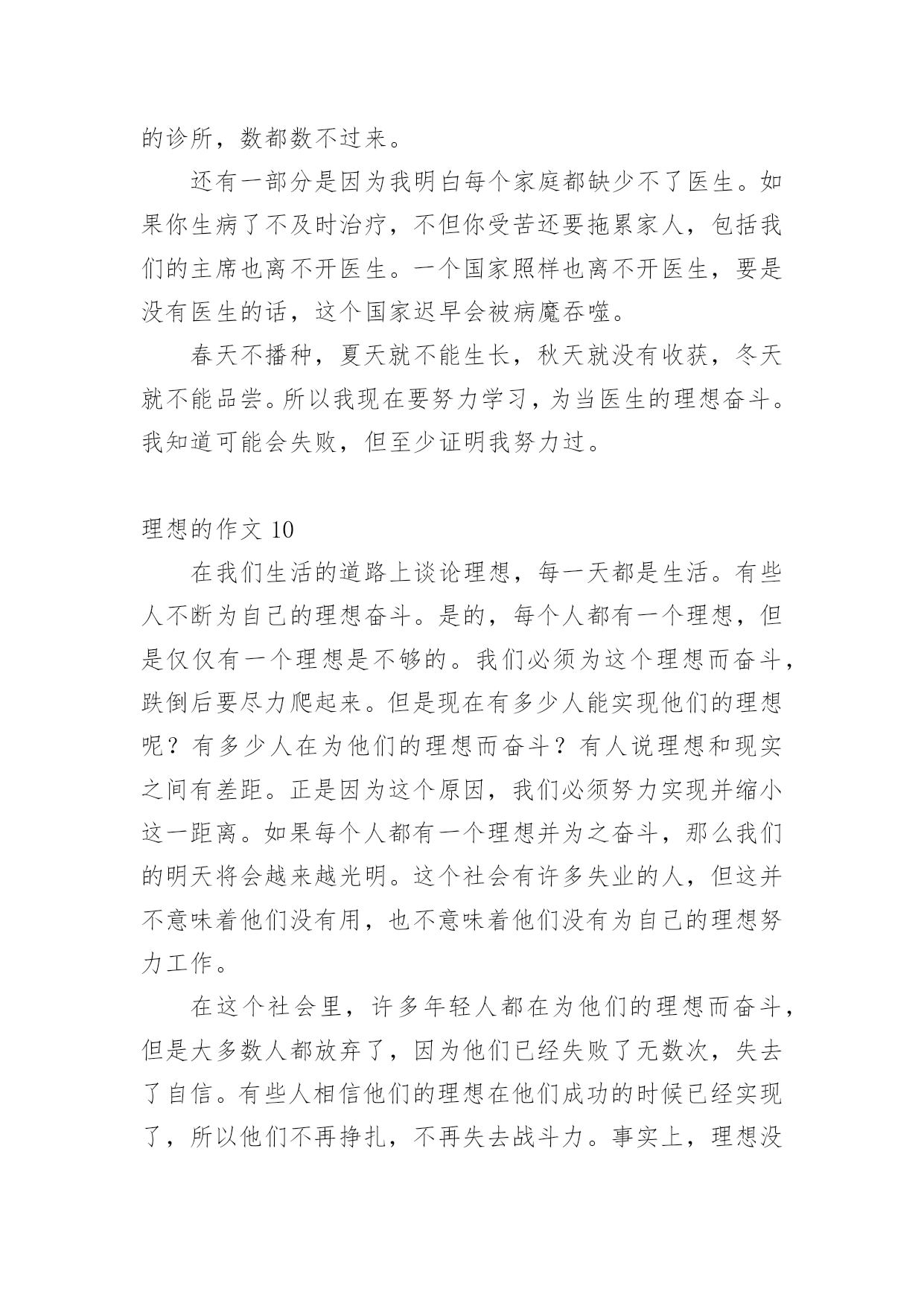 的诊所，数都数不过来。

还有一部分是因为我明白每个家庭都缺少不了医生。如果你生病了不及时治疗，不但你受苦还要拖累家人，包括我们的主席也离不开医生。一个国家照样也离不开医生，要是没有医生的话，这个国家迟早会被病魔吞噬。

春天不播种，夏天就不能生长，秋天就没有收获，冬天就不能品尝。所以我现在要努力学习，为当医生的理想奋斗。我知道可能会失败，但至少证明我努力过。

理想的作文 10

在我们生活的道路上谈论理想，每一天都是生活。有些人不断为自己的理想奋斗。是的，每个人都有一个理想，但是仅仅有一个理想是不够的。我们必须为这个理想而奋斗，跌倒后要尽力爬起来。但是现在有多少人能实现他们的理想呢？有多少人在为他们的理想而奋斗？有人说理想和现实之间有差距。正是因为这个原因，我们必须努力实现并缩小这一距离。如果每个人都有一个理想并为之奋斗，那么我们的明天将会越来越光明。这个社会有许多失业的人，但这并不意味着他们没有用，也不意味着他们没有为自己的理想努力工作。

在这个社会里，许多年轻人都在为他们的理想而奋斗，但是大多数人都放弃了，因为他们已经失败了无数次，失去了自信。有些人相信他们的理想在他们成功的时候已经实现了，所以他们不再挣扎，不再失去战斗力。事实上，理想没